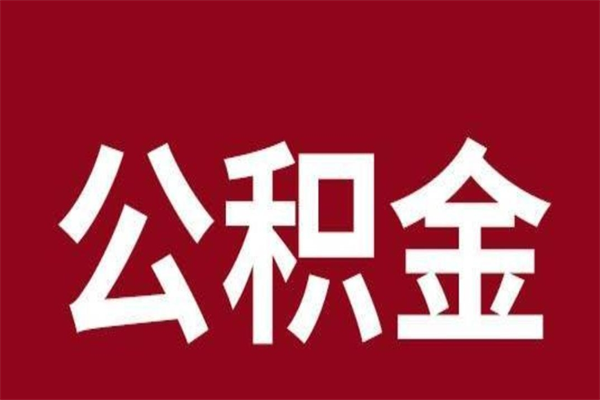 公积金